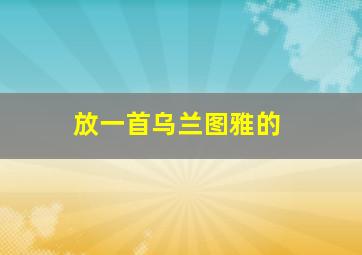 放一首乌兰图雅的